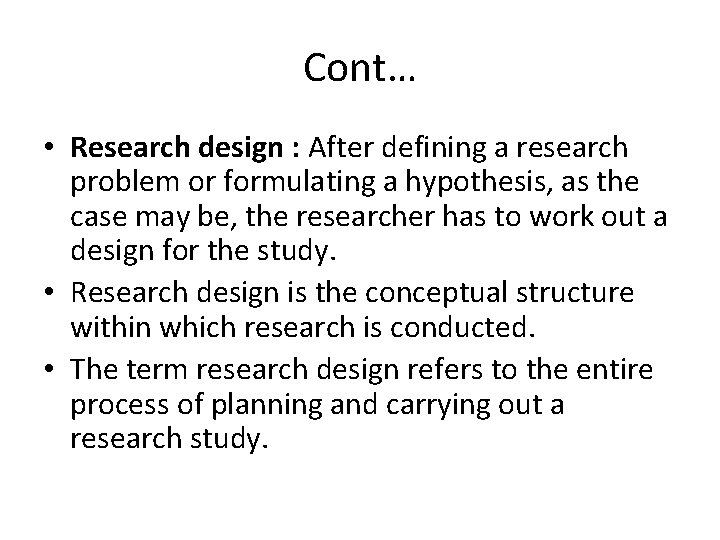 Cont…

• Research design : After defining a research problem or formulating a hypothesis, as the case may be, the researcher has to work out a design for the study.
• Research design is the conceptual structure within which research is conducted.
• The term research design refers to the entire process of planning and carrying out a research study.